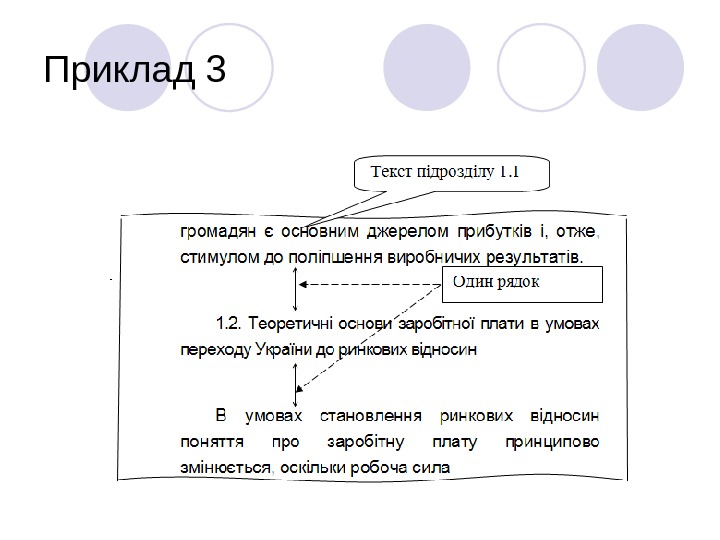 Приклад 3

Текст підрозділу 1.1

громадян є основним джерелом прибутків і, отже, стимулом до поліпшення виробничих результатів.

Один рядок

1.2. Теоретичні основи заробітної плати в умовах переходу України до ринкових відносин

В умовах становлення ринкових відносин поняття про заробітну плату принципово змінюється, оскільки робоча сила